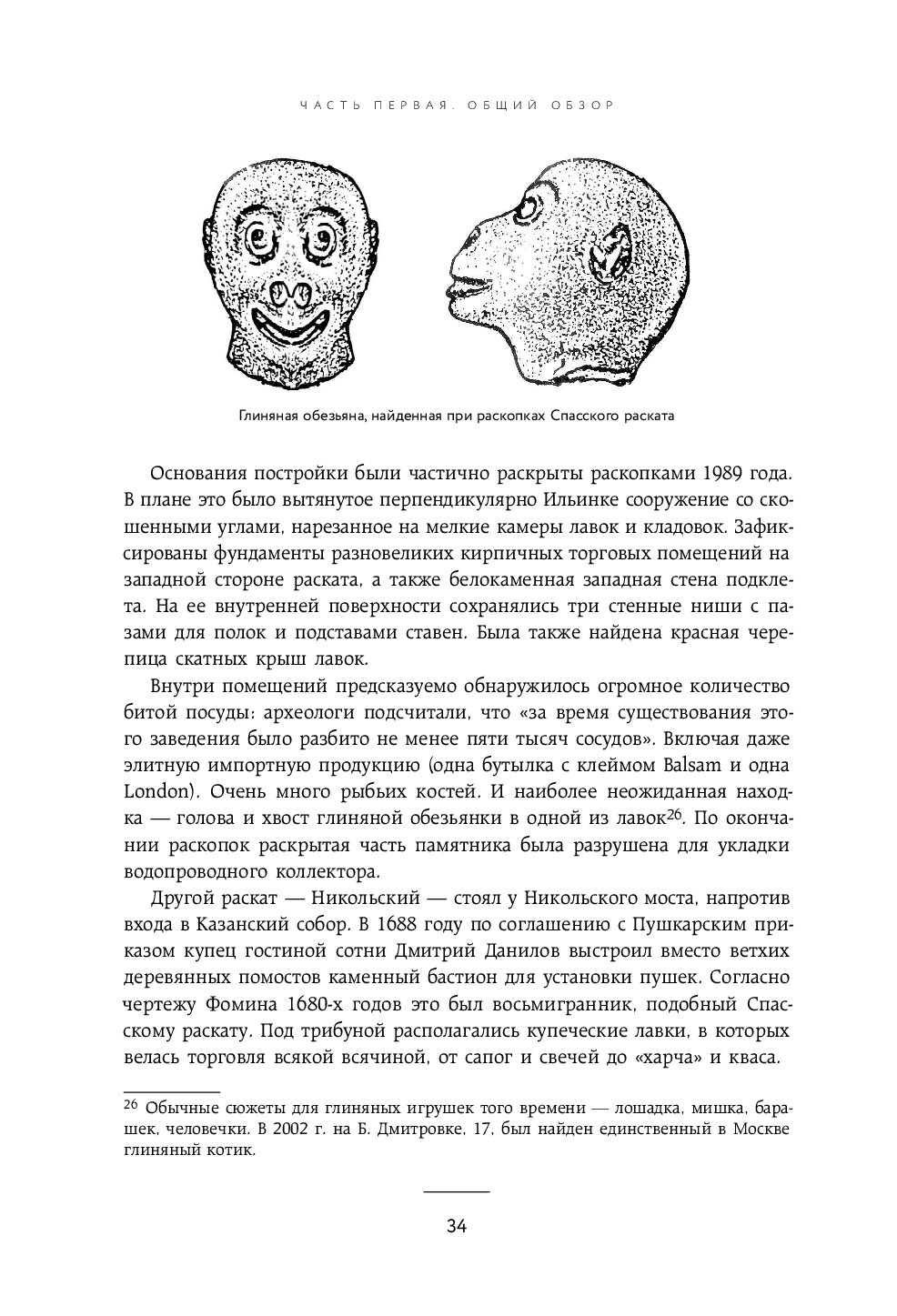 ЧАСТЬ ПЕРВАЯ. ОБЩИЙ ОБЗОР

Глиняная обезьяна, найденная при раскопках Спасского раската

Основания постройки были частично раскрыты раскопками 1989 года. В плане это было вытянутое перпендикулярно Ильинке сооружение со скошенными углами, нарезанное на мелкие камеры лавок и кладовок. Зафиксированы фундаменты разновеликих кирпичных торговых помещений на западной стороне раската, а также белокаменная западная стена подклета. На ее внутренней поверхности сохранялись три стенные ниши с пазами для полок и подставами ставен. Была также найдена красная черепица скатных крыш лавок.

Внутри помещений предсказуемо обнаружилось огромное количество битой посуды: археологи подсчитали, что «за время существования этого заведения было разбито не менее пяти тысяч сосудов». Включая даже элитную импортную продукцию (одна бутылка с клеймом Balsam и одна London). Очень много рыбьих костей. И наиболее неожиданная находка — голова и хвост глиняной обезьянки в одной из лавок$^{26}$. По окончании раскопок раскрытая часть памятника была разрушена для укладки водопроводного коллектора.

Другой раскат — Никольский — стоял у Никольского моста, напротив входа в Казанский собор. В 1688 году по соглашению с Пушкарским приказом купец гостиной сотни Дмитрий Данилов выстроил вместо ветхих деревянных помостов каменный бастион для установки пушек. Согласно чертежу Фомина 1680-х годов это был восьмигранник, подобный Спасскому раскату. Под трибуной располагались купеческие лавки, в которых велась торговля всякой всячиной, от сапог и свечей до «харча» и кваса.

$^{26}$ Обычные сюжеты для глиняных игрушек того времени — лошадка, мишка, барашек, человечки. В 2002 г. на Б. Дмитровке, 17, был найден единственный в Москве глиняный котик.

34